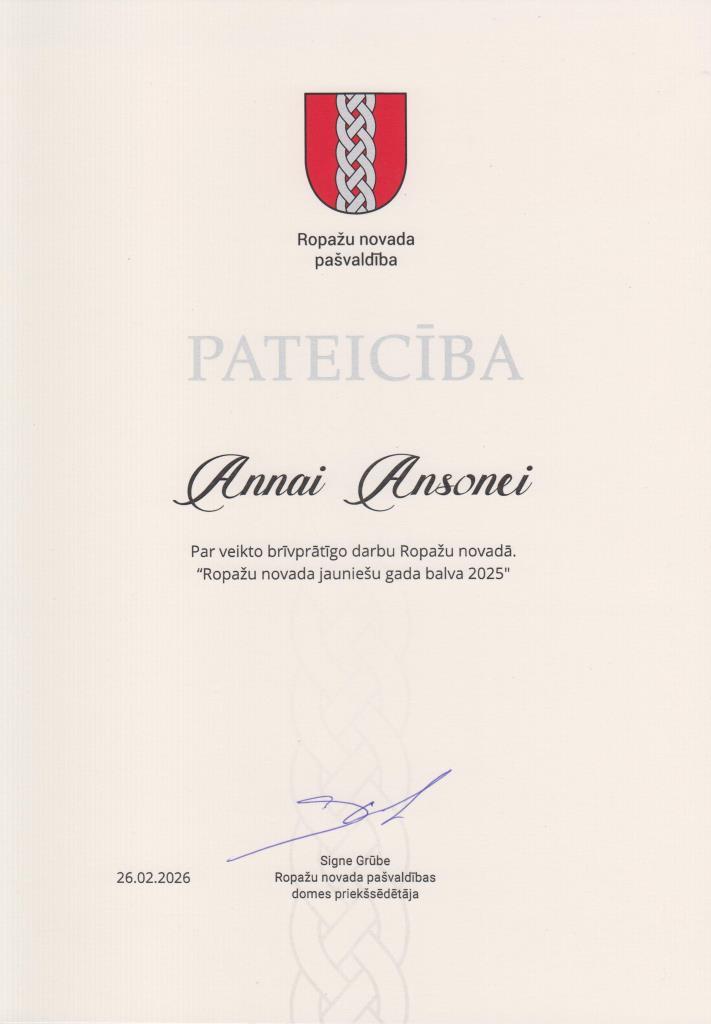 Ropažu novada
pašvaldība

PATEICĪBA

Annai Ansonei

Par veikto brīvprātīgo darbu Ropažu novadā.
"Ropažu novada jauniešu gada balva 2025"

26.02.2026

Signe Grūbe
Ropažu novada pašvaldības
domes priekšsēdētāja